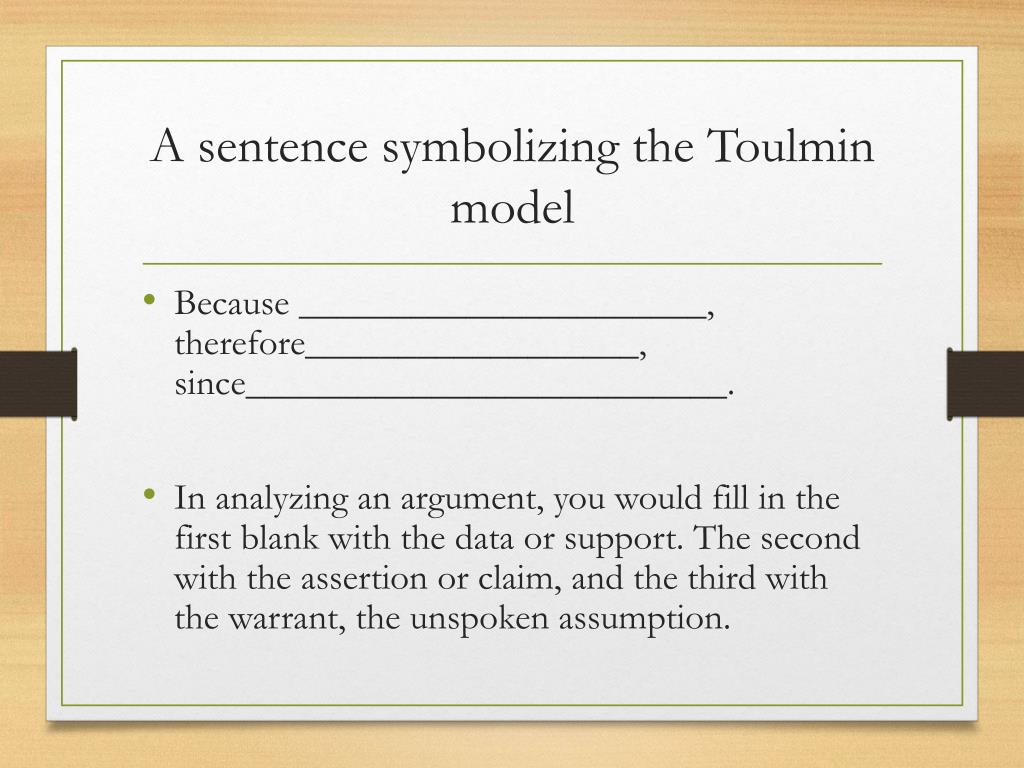 A sentence symbolizing the Toulmin model

• Because ______________________, therefore__________________, since__________________________.

• In analyzing an argument, you would fill in the first blank with the data or support. The second with the assertion or claim, and the third with the warrant, the unspoken assumption.